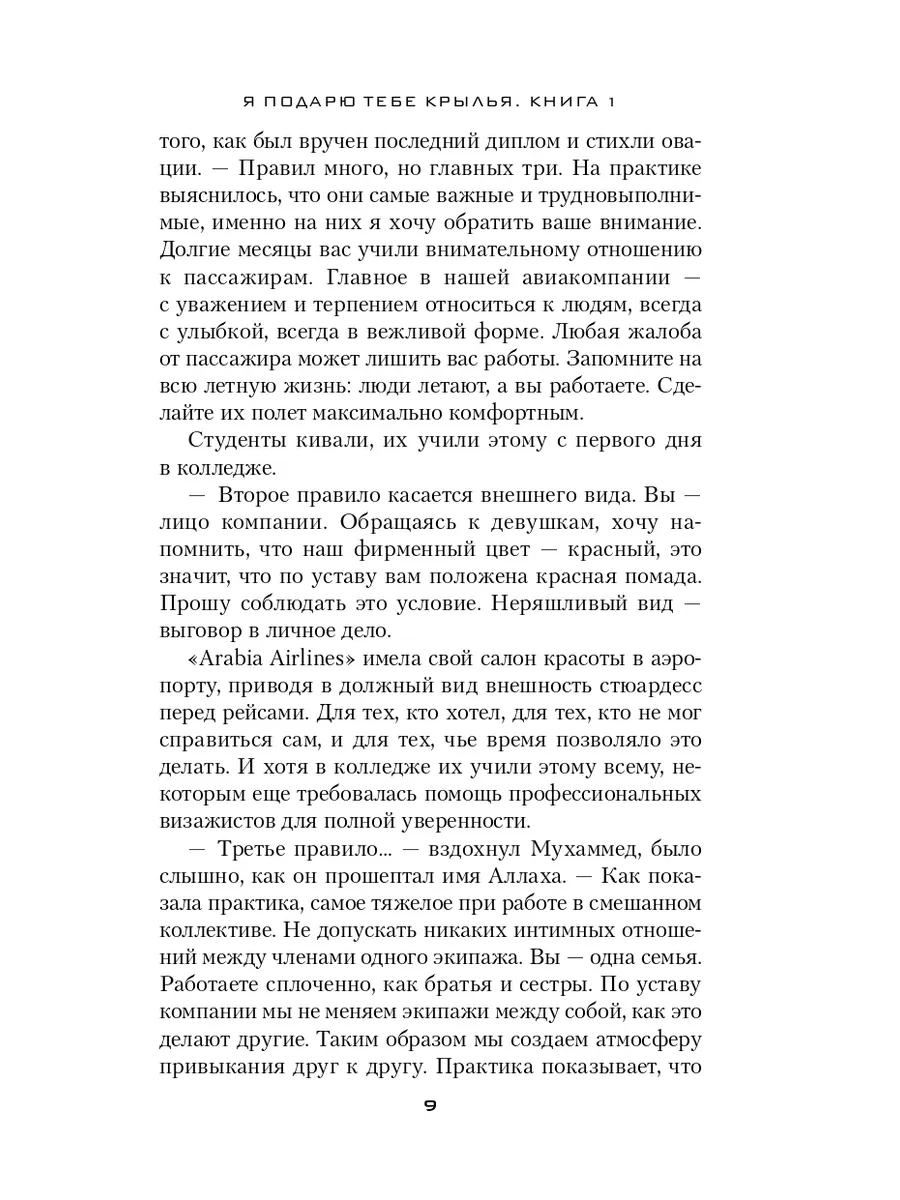 Я ПОДАРЮ ТЕБЕ КРЫЛЬЯ. КНИГА 1

того, как был вручен последний диплом и стихли овации. — Правил много, но главных три. На практике выяснилось, что они самые важные и трудновыполнимые, именно на них я хочу обратить ваше внимание. Долгие месяцы вас учили внимательному отношению к пассажирам. Главное в нашей авиакомпании — с уважением и терпением относиться к людям, всегда с улыбкой, всегда в вежливой форме. Любая жалоба от пассажира может лишить вас работы. Запомните на всю летную жизнь: люди летают, а вы работаете. Сделайте их полет максимально комфортным.

Студенты кивали, их учили этому с первого дня в колледже.

— Второе правило касается внешнего вида. Вы — лицо компании. Обращаясь к девушкам, хочу напомнить, что наш фирменный цвет — красный, это значит, что по уставу вам положена красная помада. Прошу соблюдать это условие. Неряшливый вид — выговор в личное дело.

«Arabia Airlines» имела свой салон красоты в аэропорту, приводя в должный вид внешность стюардесс перед рейсами. Для тех, кто хотел, для тех, кто не мог справиться сам, и для тех, чье время позволяло это делать. И хотя в колледже их учили этому всему, некоторым еще требовалась помощь профессиональных визажистов для полной уверенности.

— Третье правило... — вздохнул Мухаммед, было слышно, как он прошептал имя Аллаха. — Как показала практика, самое тяжелое при работе в смешанном коллективе. Не допускать никаких интимных отношений между членами одного экипажа. Вы — одна семья. Работаете сплоченно, как братья и сестры. По уставу компании мы не меняем экипажи между собой, как это делают другие. Таким образом мы создаем атмосферу привыкания друг к другу. Практика показывает, что

9